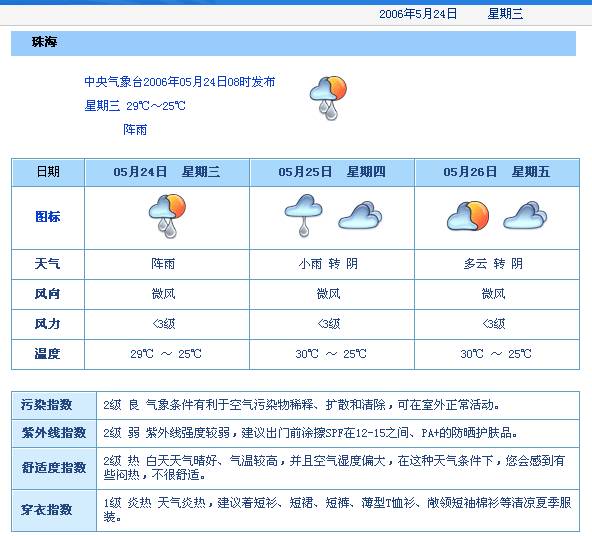 2006年5月24日 星期三

珠海

中央气象台2006年05月24日08时发布

星期三 29℃～25℃

阵雨

| 日期 | 05月24日 星期三 | 05月25日 星期四 | 05月26日 星期五 |
|---|---|---|---|
| 图标 | | | |
| 天气 | 阵雨 | 小雨 转 阴 | 多云 转 阴 |
| 风向 | 微风 | 微风 | 微风 |
| 风力 | <3级 | <3级 | <3级 |
| 温度 | 29℃ ～ 25℃ | 30℃ ～ 25℃ | 30℃ ～ 25℃ |

| 污染指数 | 2级 良 气象条件有利于空气污染物稀释、扩散和清除，可在室外正常活动。 |
|---|---|
| 紫外线指数 | 2级 弱 紫外线强度较弱，建议出门前涂擦SPF在12-15之间、PA+的防晒护肤品。 |
| 舒适度指数 | 2级 热 白天天气晴好、气温较高，并且空气湿度偏大，在这种天气条件下，您会感到有些闷热，不很舒适。 |
| 穿衣指数 | 1级 炎热 天气炎热，建议着短衫、短裙、短裤、薄型T恤衫、敞领短袖棉衫等清凉夏季服装。 |